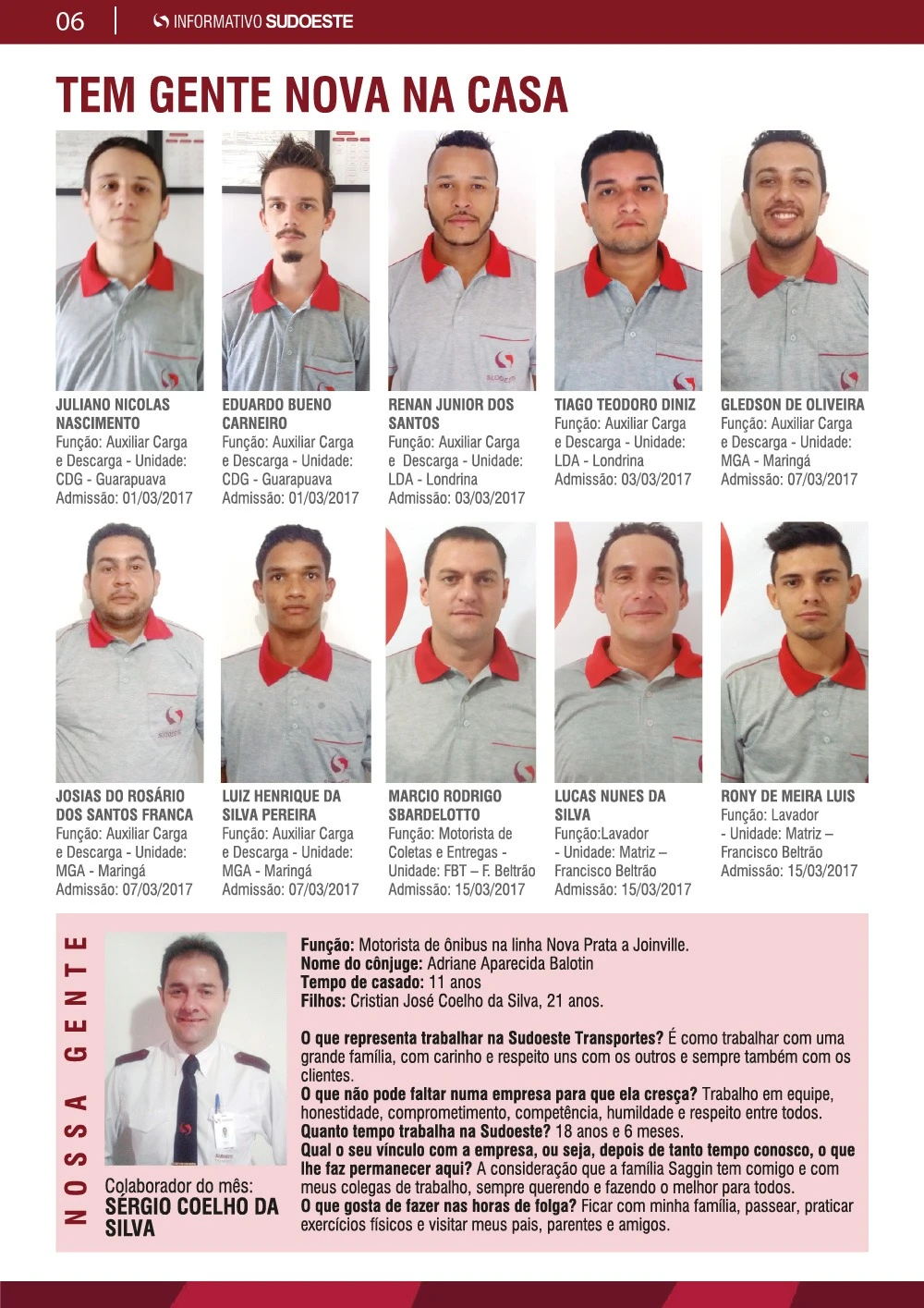 06 | INFORMATIVO SUDOESTE

TEM GENTE NOVA NA CASA

JULIANO NICOLAS NASCIMENTO
Função: Auxiliar Carga e Descarga - Unidade: CDG - Guarapuava
Admissão: 01/03/2017

EDUARDO BUENO CARNEIRO
Função: Auxiliar Carga e Descarga - Unidade: CDG - Guarapuava
Admissão: 01/03/2017

RENAN JUNIOR DOS SANTOS
Função: Auxiliar Carga e Descarga - Unidade: LDA - Londrina
Admissão: 03/03/2017

TIAGO TEODORO DINIZ
Função: Auxiliar Carga e Descarga - Unidade: LDA - Londrina
Admissão: 03/03/2017

GLEDSON DE OLIVEIRA
Função: Auxiliar Carga e Descarga - Unidade: MGA - Maringá
Admissão: 07/03/2017

JOSIAS DO ROSÁRIO DOS SANTOS FRANCA
Função: Auxiliar Carga e Descarga - Unidade: MGA - Maringá
Admissão: 07/03/2017

LUIZ HENRIQUE DA SILVA PEREIRA
Função: Auxiliar Carga e Descarga - Unidade: MGA - Maringá
Admissão: 07/03/2017

MARCIO RODRIGO SBARDELOTTO
Função: Motorista de Coletas e Entregas - Unidade: FBT – F. Beltrão
Admissão: 15/03/2017

LUCAS NUNES DA SILVA
Função:Lavador - Unidade: Matriz – Francisco Beltrão
Admissão: 15/03/2017

RONY DE MEIRA LUIS
Função: Lavador - Unidade: Matriz – Francisco Beltrão
Admissão: 15/03/2017

NOSSA GENTE

Colaborador do mês:
SÉRGIO COELHO DA SILVA

Função: Motorista de ônibus na linha Nova Prata a Joinville.
Nome do cônjuge: Adriane Aparecida Balotin
Tempo de casado: 11 anos
Filhos: Cristian José Coelho da Silva, 21 anos.

O que representa trabalhar na Sudoeste Transportes? É como trabalhar com uma grande família, com carinho e respeito uns com os outros e sempre também com os clientes.
O que não pode faltar numa empresa para que ela cresça? Trabalho em equipe, honestidade, comprometimento, competência, humildade e respeito entre todos.
Quanto tempo trabalha na Sudoeste? 18 anos e 6 meses.
Qual o seu vínculo com a empresa, ou seja, depois de tanto tempo conosco, o que lhe faz permanecer aqui? A consideração que a família Saggin tem comigo e com meus colegas de trabalho, sempre querendo e fazendo o melhor para todos.
O que gosta de fazer nas horas de folga? Ficar com minha família, passear, praticar exercícios físicos e visitar meus pais, parentes e amigos.